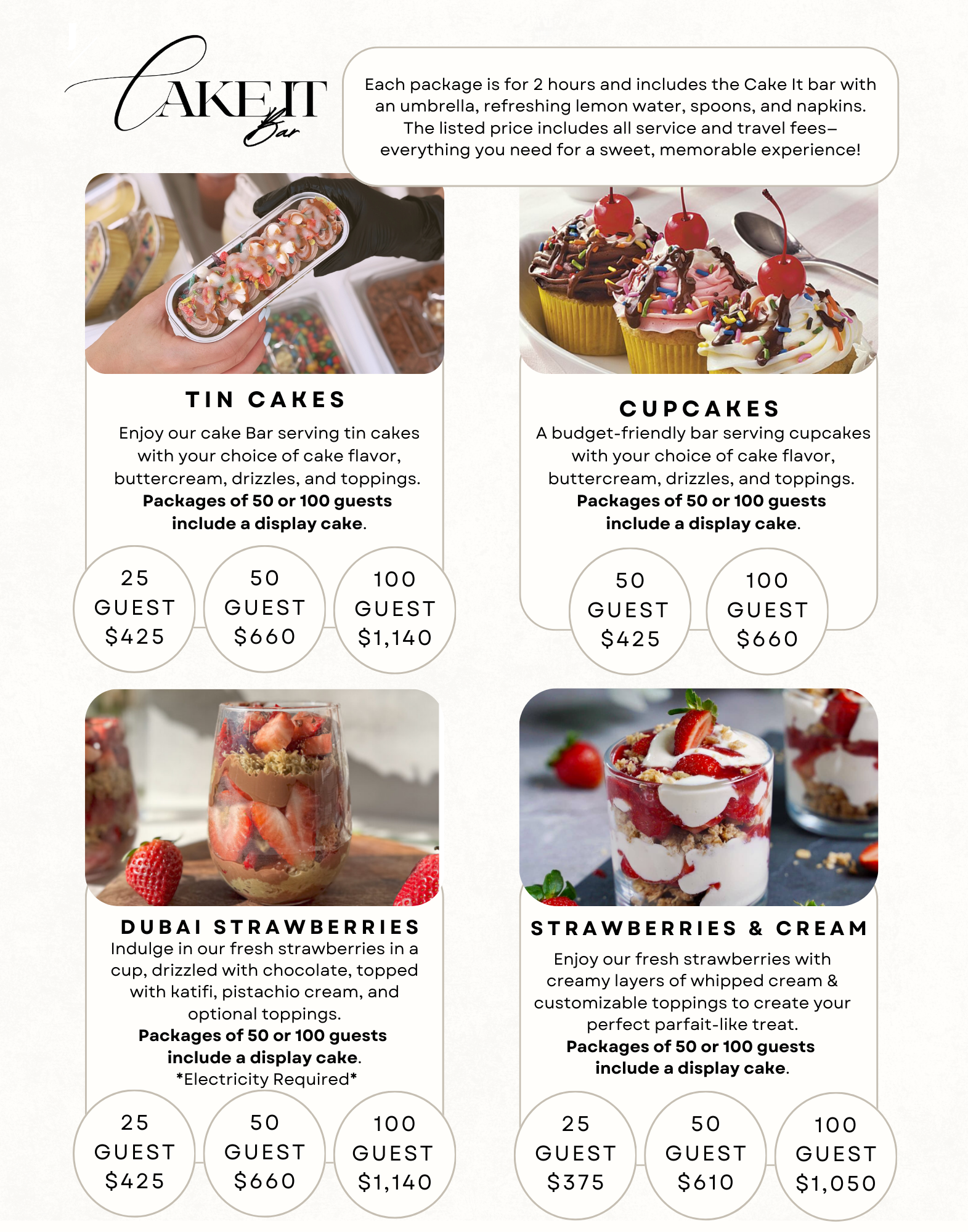 CAKE IT
Bar

Each package is for 2 hours and includes the Cake It bar with an umbrella, refreshing lemon water, spoons, and napkins. The listed price includes all service and travel fees– everything you need for a sweet, memorable experience!

TIN CAKES

Enjoy our cake Bar serving tin cakes with your choice of cake flavor, buttercream, drizzles, and toppings. Packages of 50 or 100 guests include a display cake.

25
GUEST
$425

50
GUEST
$660

100
GUEST
$1,140

CUPCAKES

A budget-friendly bar serving cupcakes with your choice of cake flavor, buttercream, drizzles, and toppings. Packages of 50 or 100 guests include a display cake.

50
GUEST
$425

100
GUEST
$660

DUBAI STRAWBERRIES

Indulge in our fresh strawberries in a cup, drizzled with chocolate, topped with katifi, pistachio cream, and optional toppings. Packages of 50 or 100 guests include a display cake.
*Electricity Required*

25
GUEST
$425

50
GUEST
$660

100
GUEST
$1,140

STRAWBERRIES & CREAM

Enjoy our fresh strawberries with creamy layers of whipped cream & customizable toppings to create your perfect parfait-like treat. Packages of 50 or 100 guests include a display cake.

25
GUEST
$375

50
GUEST
$610

100
GUEST
$1,050